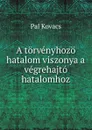 Pal Kovacs

A törvényhozö hatalom viszonya a végrehajtó hatalomhoz